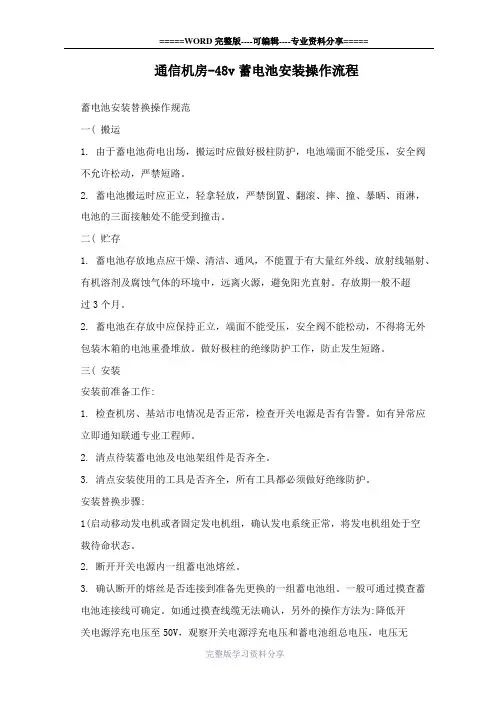 =====WORD 完整版----可编辑----专业资料分享=====

通信机房-48v 蓄电池安装操作流程

蓄电池安装替换操作规范

一( 搬运

1. 由于蓄电池荷电出场，搬运时应做好极柱防护，电池端面不能受压，安全阀不允许松动，严禁短路。

2. 蓄电池搬运时应正立，轻拿轻放，严禁倒置、翻滚、摔、撞、暴晒、雨淋，电池的三面接触处不能受到撞击。

二( 贮存

1. 蓄电池存放地点应干燥、清洁、通风，不能置于有大量红外线、放射线辐射、有机溶剂及腐蚀气体的环境中，远离火源，避免阳光直射。存放期一般不超过 3 个月。

2. 蓄电池在存放中应保持正立，端面不能受压，安全阀不能松动，不得将无外包装木箱的电池重叠堆放。做好极柱的绝缘防护工作，防止发生短路。

三( 安装

安装前准备工作:

1. 检查机房、基站市电情况是否正常，检查开关电源是否有告警。如有异常应立即通知联通专业工程师。

2. 清点待装蓄电池及电池架组件是否齐全。

3. 清点安装使用的工具是否齐全，所有工具都必须做好绝缘防护。

安装替换步骤:

1(启动移动发电机或者固定发电机组，确认发电系统正常，将发电机组处于空载待命状态。

2. 断开开关电源内一组蓄电池熔丝。

3. 确认断开的熔丝是否连接到准备先更换的一组蓄电池组。一般可通过摸查蓄电池连接线可确定。如通过摸查线缆无法确认，另外的操作方法为:降低开关电源浮充电压至 50V，观察开关电源浮充电压和蓄电池组总电压，电压无

完整版学习资料分享